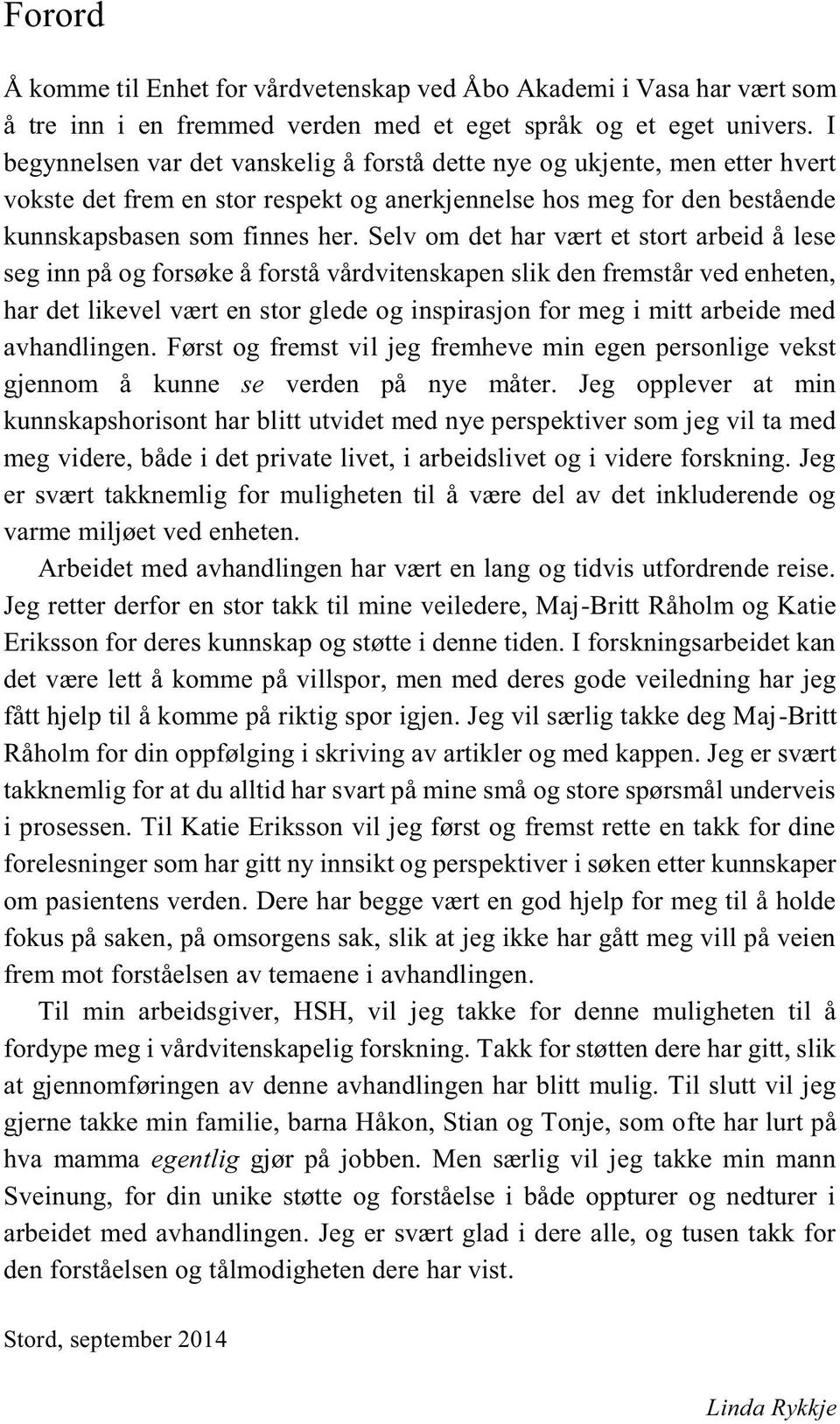 Forord

Å komme til Enhet for vårdvetenskap ved Åbo Akademi i Vasa har vært som å tre inn i en fremmed verden med et eget språk og et eget univers. I begynnelsen var det vanskelig å forstå dette nye og ukjente, men etter hvert vokste det frem en stor respekt og anerkjennelse hos meg for den bestående kunnskapsbasen som finnes her. Selv om det har vært et stort arbeid å lese seg inn på og forsøke å forstå vårdvitenskapen slik den fremstår ved enheten, har det likevel vært en stor glede og inspirasjon for meg i mitt arbeide med avhandlingen. Først og fremst vil jeg fremheve min egen personlige vekst gjennom å kunne se verden på nye måter. Jeg opplever at min kunnskapshorisont har blitt utvidet med nye perspektiver som jeg vil ta med meg videre, både i det private livet, i arbeidslivet og i videre forskning. Jeg er svært takknemlig for muligheten til å være del av det inkluderende og varme miljøet ved enheten.

Arbeidet med avhandlingen har vært en lang og tidvis utfordrende reise. Jeg retter derfor en stor takk til mine veiledere, Maj-Britt Råholm og Katie Eriksson for deres kunnskap og støtte i denne tiden. I forskningsarbeidet kan det være lett å komme på villspor, men med deres gode veiledning har jeg fått hjelp til å komme på riktig spor igjen. Jeg vil særlig takke deg Maj-Britt Råholm for din oppfølging i skriving av artikler og med kappen. Jeg er svært takknemlig for at du alltid har svart på mine små og store spørsmål underveis i prosessen. Til Katie Eriksson vil jeg først og fremst rette en takk for dine forelesninger som har gitt ny innsikt og perspektiver i søken etter kunnskaper om pasientens verden. Dere har begge vært en god hjelp for meg til å holde fokus på saken, på omsorgens sak, slik at jeg ikke har gått meg vill på veien frem mot forståelsen av temaene i avhandlingen.

Til min arbeidsgiver, HSH, vil jeg takke for denne muligheten til å fordype meg i vårdvitenskapelig forskning. Takk for støtten dere har gitt, slik at gjennomføringen av denne avhandlingen har blitt mulig. Til slutt vil jeg gjerne takke min familie, barna Håkon, Stian og Tonje, som ofte har lurt på hva mamma egentlig gjør på jobben. Men særlig vil jeg takke min mann Sveinung, for din unike støtte og forståelse i både oppturer og nedturer i arbeidet med avhandlingen. Jeg er svært glad i dere alle, og tusen takk for den forståelsen og tålmodigheten dere har vist.

Stord, september 2014

Linda Rykkje